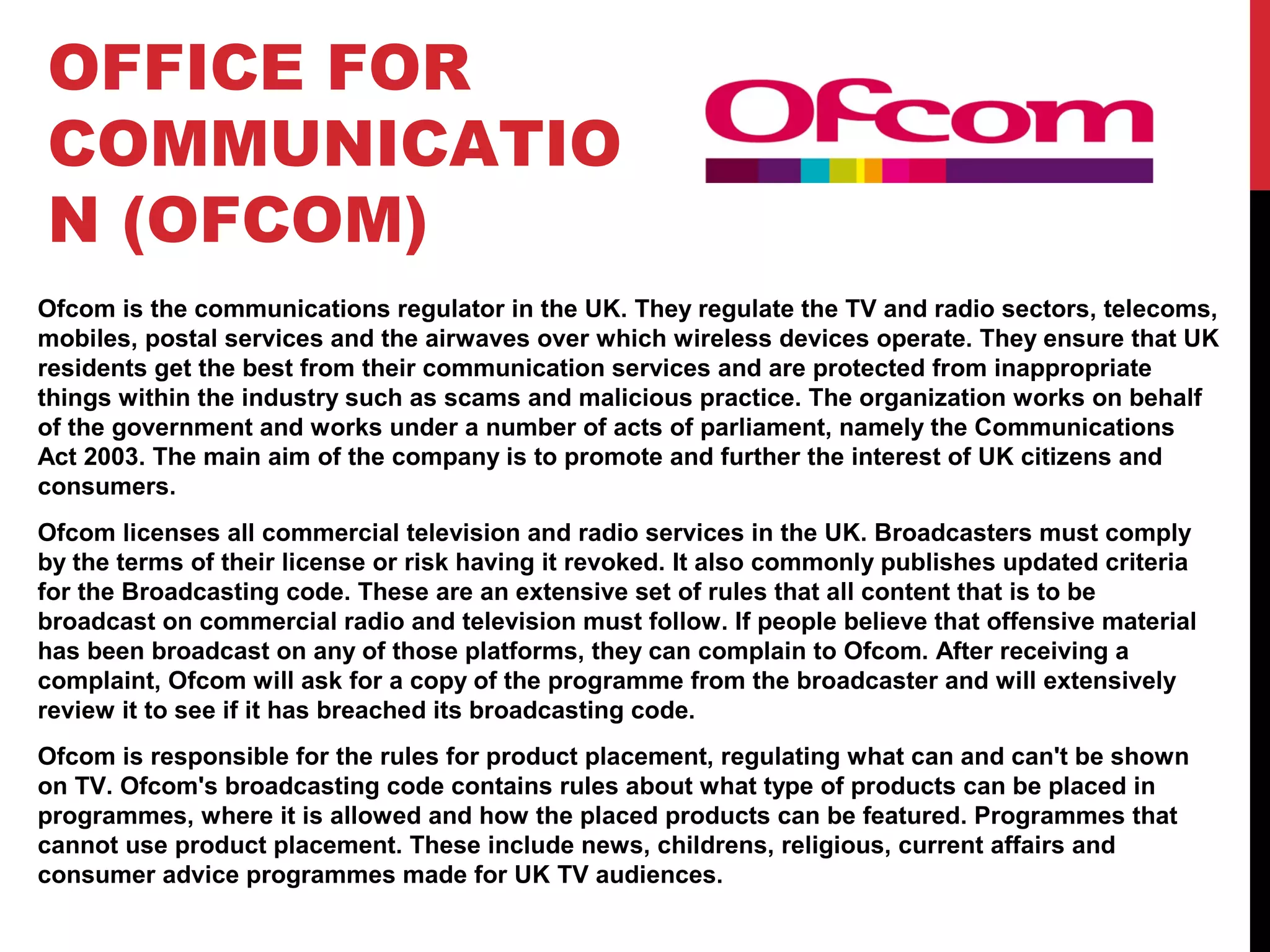 OFFICE FOR COMMUNICATION (OFCOM)

Ofcom

Ofcom is the communications regulator in the UK. They regulate the TV and radio sectors, telecoms, mobiles, postal services and the airwaves over which wireless devices operate. They ensure that UK residents get the best from their communication services and are protected from inappropriate things within the industry such as scams and malicious practice. The organization works on behalf of the government and works under a number of acts of parliament, namely the Communications Act 2003. The main aim of the company is to promote and further the interest of UK citizens and consumers.

Ofcom licenses all commercial television and radio services in the UK. Broadcasters must comply by the terms of their license or risk having it revoked. It also commonly publishes updated criteria for the Broadcasting code. These are an extensive set of rules that all content that is to be broadcast on commercial radio and television must follow. If people believe that offensive material has been broadcast on any of those platforms, they can complain to Ofcom. After receiving a complaint, Ofcom will ask for a copy of the programme from the broadcaster and will extensively review it to see if it has breached its broadcasting code.

Ofcom is responsible for the rules for product placement, regulating what can and can't be shown on TV. Ofcom's broadcasting code contains rules about what type of products can be placed in programmes, where it is allowed and how the placed products can be featured. Programmes that cannot use product placement. These include news, childrens, religious, current affairs and consumer advice programmes made for UK TV audiences.